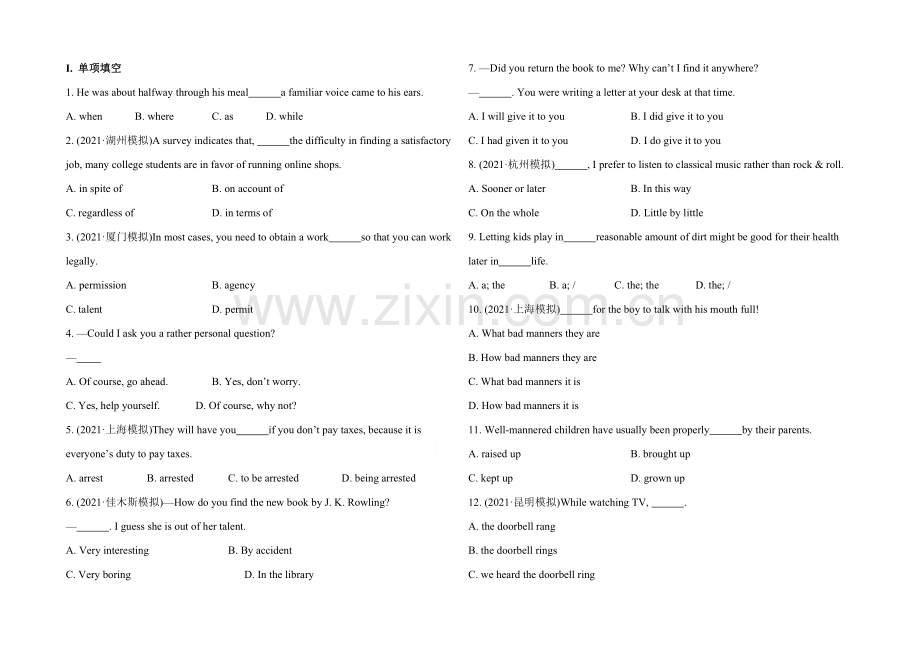 I. 单项填空

1. He was about halfway through his meal____a familiar voice came to his ears.

A. when B. where C. as D. while

2. (2021·湖州模拟)A survey indicates that, ____the difficulty in finding a satisfactory job, many college students are in favor of running online shops.

A. in spite of B. on account of

C. regardless of D. in terms of

3. (2021·厦门模拟)In most cases, you need to obtain a work____so that you can work legally.

A. permission B. agency

C. talent D. permit

4. —Could I ask you a rather personal question?

—____

A. Of course, go ahead. B. Yes, don't worry.

C. Yes, help yourself. D. Of course, why not?

5. (2021·上海模拟)They will have you____if you don't pay taxes, because it is everyone's duty to pay taxes.

A. arrest B. arrested C. to be arrested D. being arrested

6. (2021·佳木斯模拟)—How do you find the new book by J. K. Rowling?

—____. I guess she is out of her talent.

A. Very interesting B. By accident

C. Very boring D. In the library

7. —Did you return the book to me? Why can't I find it anywhere?

—____. You were writing a letter at your desk at that time.

A. I will give it to you B. I did give it to you

C. I had given it to you D. I do give it to you

8. (2021·杭州模拟)____, I prefer to listen to classical music rather than rock & roll.

A. Sooner or later B. In this way

C. On the whole D. Little by little

9. Letting kids play in____reasonable amount of dirt might be good for their health later in____life.

A. a; the B. a; / C. the; the D. the; /

10. (2021·上海模拟)____for the boy to talk with his mouth full!

A. What bad manners they are

B. How bad manners they are

C. What bad manners it is

D. How bad manners it is

11. Well-mannered children have usually been properly____by their parents.

A. raised up B. brought up

C. kept up D. grown up

12. (2021·昆明模拟)While watching TV, ____.

A. the doorbell rang

B. the doorbell rings

C. we heard the doorbell ring

www.zixin.com.cn